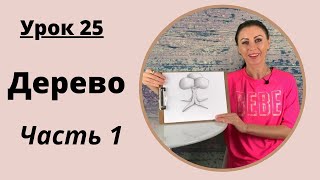 Урок 25

Дерево

Часть 1

BEBE